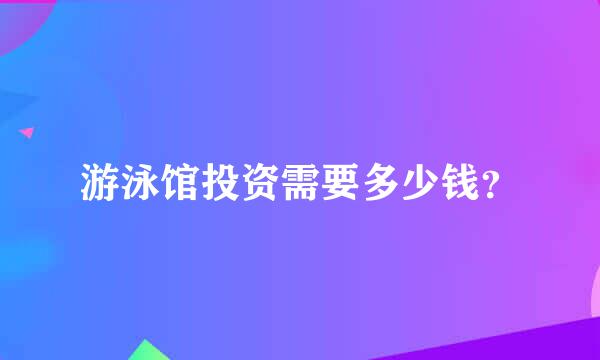 游泳馆投资需要多少钱？